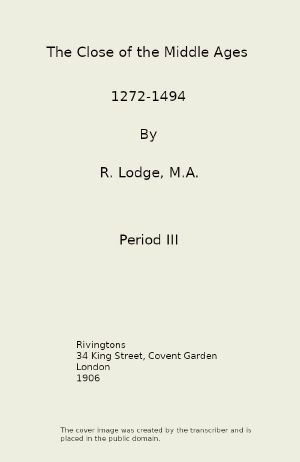 The Close of the Middle Ages

1272-1494

By

R. Lodge, M.A.

Period III

Rivingtons
34 King Street, Covent Garden
London
1906

The cover image was created by the transcriber and is placed in the public domain.